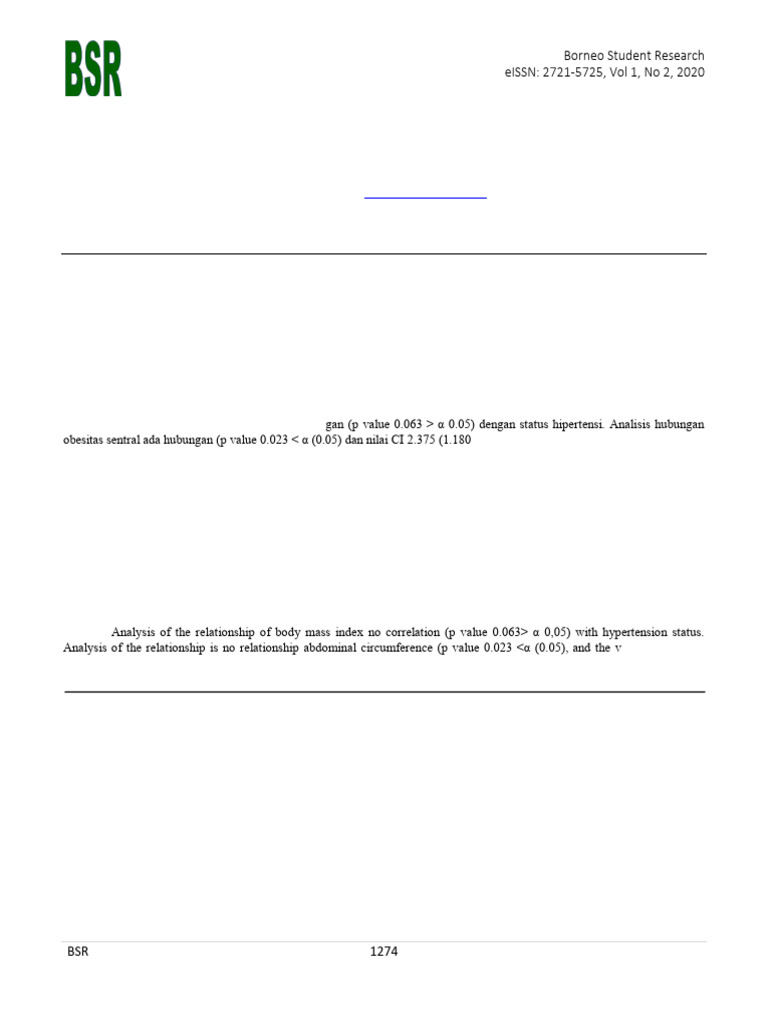 BSR

Borneo Student Research
eISSN: 2721-5725, Vol 1, No 2, 2020

gan (p value 0.063 > α 0.05) dengan status hipertensi. Analisis hubungan obesitas sentral ada hubungan (p value 0.023 < α (0.05) dan nilai CI 2.375 (1.180

Analysis of the relationship of body mass index no correlation (p value 0.063> α 0,05) with hypertension status. Analysis of the relationship is no relationship abdominal circumference (p value 0.023 <α (0.05), and the v

BSR 1274